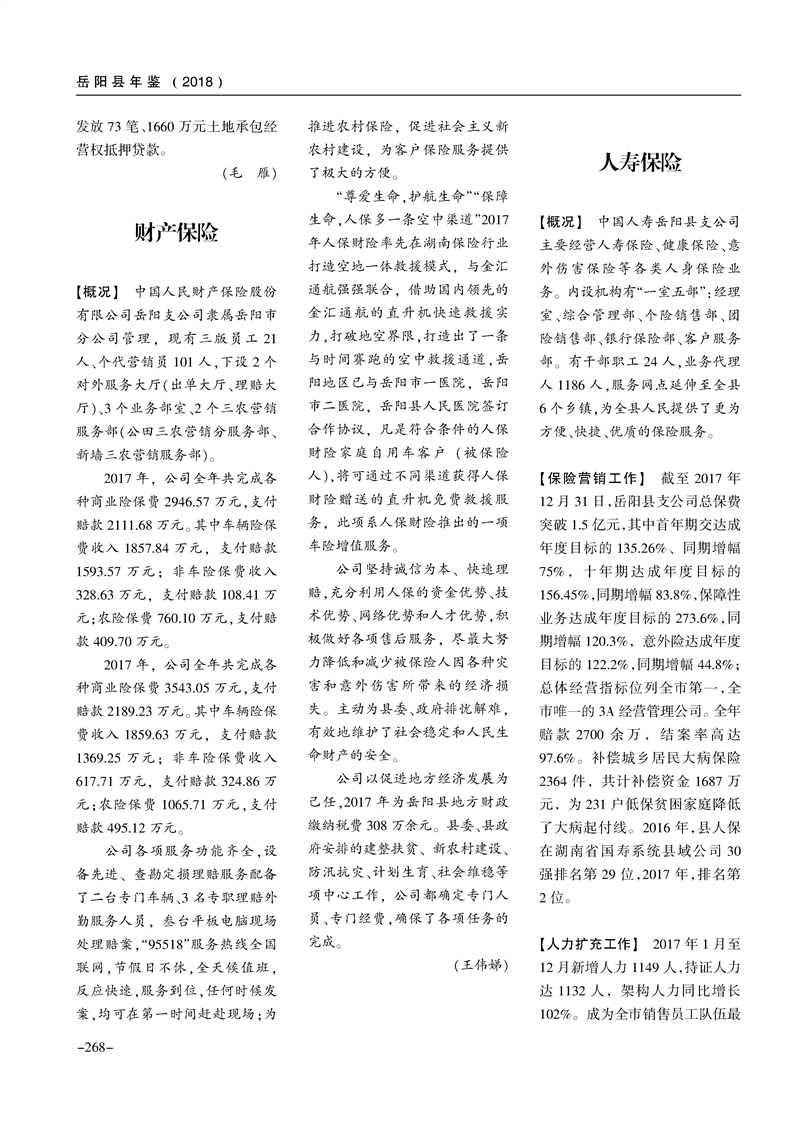 岳阳县年鉴（2018）

发放73笔、1660万元土地承包经营权抵押贷款。

（毛　雁）

财产保险

【概况】　中国人民财产保险股份有限公司岳阳支公司隶属岳阳市分公司管理，现有三版员工21人、个代营销员101人，下设2个对外服务大厅（出单大厅、理赔大厅）、3个业务部室、2个三农营销服务部（公田三农营销分服务部、新墙三农营销服务部）。

2017年，公司全年共完成各种商业险保费2946.57万元，支付赔款2111.68万元。其中车辆险保费收入1857.84万元，支付赔款1593.57万元；非车险保费收入328.63万元，支付赔款108.41万元；农险保费760.10万元，支付赔款409.70万元。

2017年，公司全年共完成各种商业险保费3543.05万元，支付赔款2189.23万元。其中车辆险保费收入1859.63万元，支付赔款1369.25万元；非车险保费收入617.71万元，支付赔款324.86万元；农险保费1065.71万元，支付赔款495.12万元。

公司各项服务功能齐全，设备先进、查勘定损理赔服务配备了二台专门车辆、3名专职理赔外勤服务人员，叁台平板电脑现场处理赔案，“95518”服务热线全国联网，节假日不休，全天候值班，反应快速，服务到位，任何时候发案，均可在第一时间赶赴现场；为推进农村保险，促进社会主义新农村建设，为客户保险服务提供了极大的方便。

“尊爱生命，护航生命”“保障生命，人保多一条空中渠道”2017年人保财险率先在湖南保险行业打造空地一体救援模式，与金汇通航强强联合，借助国内领先的金汇通航的直升机快速救援实力，打破地空界限，打造出了一条与时间赛跑的空中救援通道，岳阳地区已与岳阳市一医院，岳阳市二医院，岳阳县人民医院签订合作协议，凡是符合条件的人保财险家庭自用车客户（被保险人），将可通过不同渠道获得人保财险赠送的直升机免费救援服务，此项系人保财险推出的一项车险增值服务。

公司坚持诚信为本、快速理赔，充分利用人保的资金优势、技术优势、网络优势和人才优势，积极做好各项售后服务，尽最大努力降低和减少被保险人因各种灾害和意外伤害所带来的经济损失。主动为县委、政府排忧解难，有效地维护了社会稳定和人民生命财产的安全。

公司以促进地方经济发展为己任，2017年为岳阳县地方财政缴纳税费308万余元。县委、县政府安排的建整扶贫、新农村建设、防汛抗灾、计划生育、社会维稳等项中心工作，公司都确定专门人员、专门经费，确保了各项任务的完成。

（王伟娣）

人寿保险

【概况】　中国人寿岳阳县支公司主要经营人寿保险、健康保险、意外伤害保险等各类人身保险业务。内设机构有“一室五部”：经理室、综合管理部、个险销售部、团险销售部、银行保险部、客户服务部。有干部职工24人，业务代理人1186人，服务网点延伸至全县6个乡镇，为全县人民提供了更为方便、快捷、优质的保险服务。

【保险营销工作】　截至2017年12月31日，岳阳县支公司总保费突破1.5亿元，其中首年期交达成年度目标的135.26%、同期增幅75%，十年期达成年度目标的156.45%，同期增幅83.8%，保障性业务达成年度目标的273.6%，同期增幅120.3%，意外险达成年度目标的122.2%，同期增幅44.8%；总体经营指标位列全市第一，全市唯一的3A经营管理公司。全年赔款2700余万，结案率高达97.6%。补偿城乡居民大病保险2364件，共计补偿资金1687万元，为231户低保贫困家庭降低了大病起付线。2016年，县人保在湖南省国寿系统县域公司30强排名第29位，2017年，排名第2位。

【人力扩充工作】　2017年1月至12月新增人力1149人，持证人力达1132人，架构人力同比增长102%。成为全市销售员工队伍最

-268-